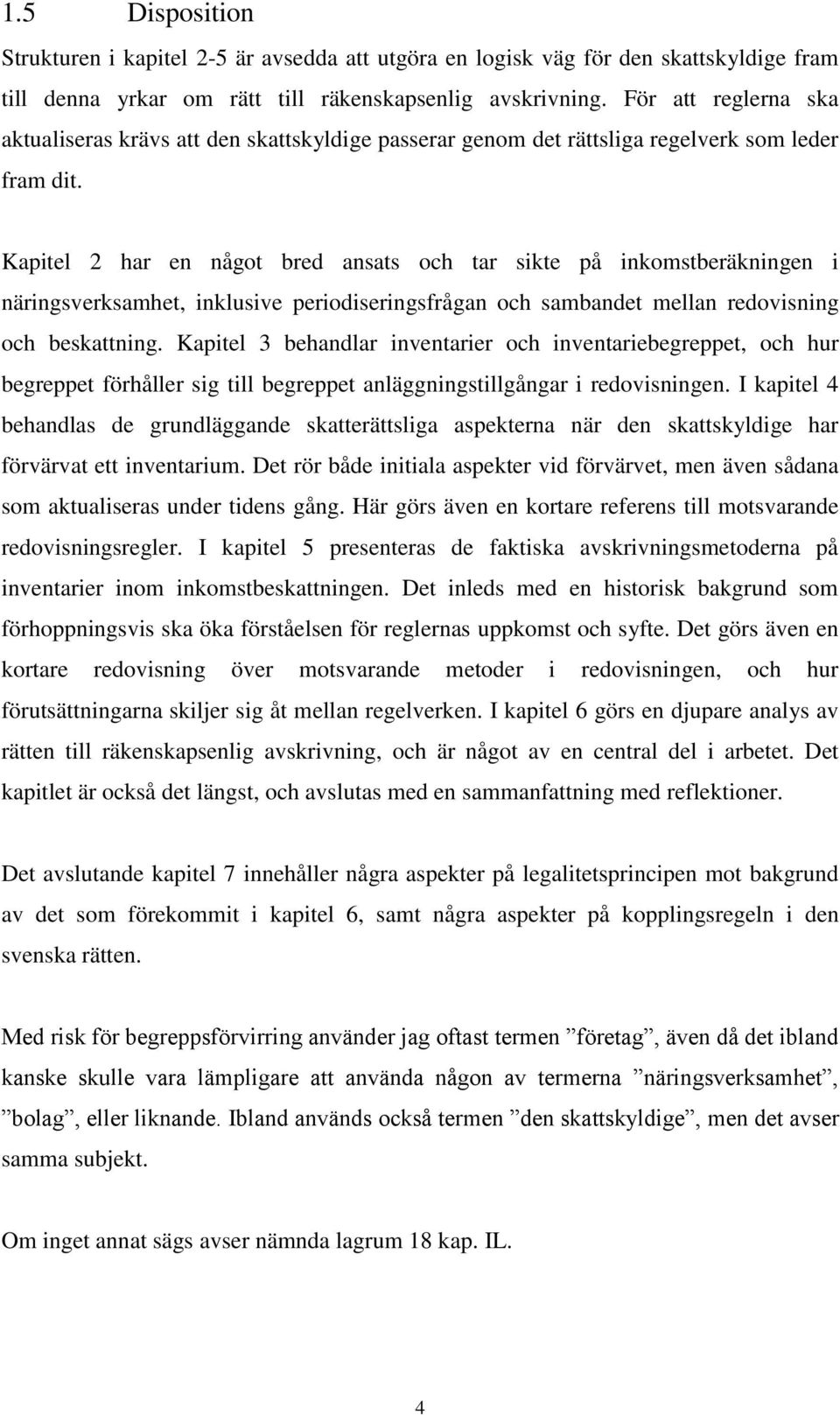 1.5 Disposition

Strukturen i kapitel 2-5 är avsedda att utgöra en logisk väg för den skattskyldige fram till denna yrkar om rätt till räkenskapsenlig avskrivning. För att reglerna ska aktualiseras krävs att den skattskyldige passerar genom det rättsliga regelverk som leder fram dit.

Kapitel 2 har en något bred ansats och tar sikte på inkomstberäkningen i näringsverksamhet, inklusive periodiseringsfrågan och sambandet mellan redovisning och beskattning. Kapitel 3 behandlar inventarier och inventariebegreppet, och hur begreppet förhåller sig till begreppet anläggningstillgångar i redovisningen. I kapitel 4 behandlas de grundläggande skatterättsliga aspekterna när den skattskyldige har förvärvat ett inventarium. Det rör både initiala aspekter vid förvärvet, men även sådana som aktualiseras under tidens gång. Här görs även en kortare referens till motsvarande redovisningsregler. I kapitel 5 presenteras de faktiska avskrivningsmetoderna på inventarier inom inkomstbeskattningen. Det inleds med en historisk bakgrund som förhoppningsvis ska öka förståelsen för reglernas uppkomst och syfte. Det görs även en kortare redovisning över motsvarande metoder i redovisningen, och hur förutsättningarna skiljer sig åt mellan regelverken. I kapitel 6 görs en djupare analys av rätten till räkenskapsenlig avskrivning, och är något av en central del i arbetet. Det kapitlet är också det längst, och avslutas med en sammanfattning med reflektioner.

Det avslutande kapitel 7 innehåller några aspekter på legalitetsprincipen mot bakgrund av det som förekommit i kapitel 6, samt några aspekter på kopplingsregeln i den svenska rätten.

Med risk för begreppsförvirring använder jag oftast termen ”företag”, även då det ibland kanske skulle vara lämpligare att använda någon av termerna ”näringsverksamhet”, ”bolag”, eller liknande. Ibland används också termen ”den skattskyldige”, men det avser samma subjekt.

Om inget annat sägs avser nämnda lagrum 18 kap. IL.

4